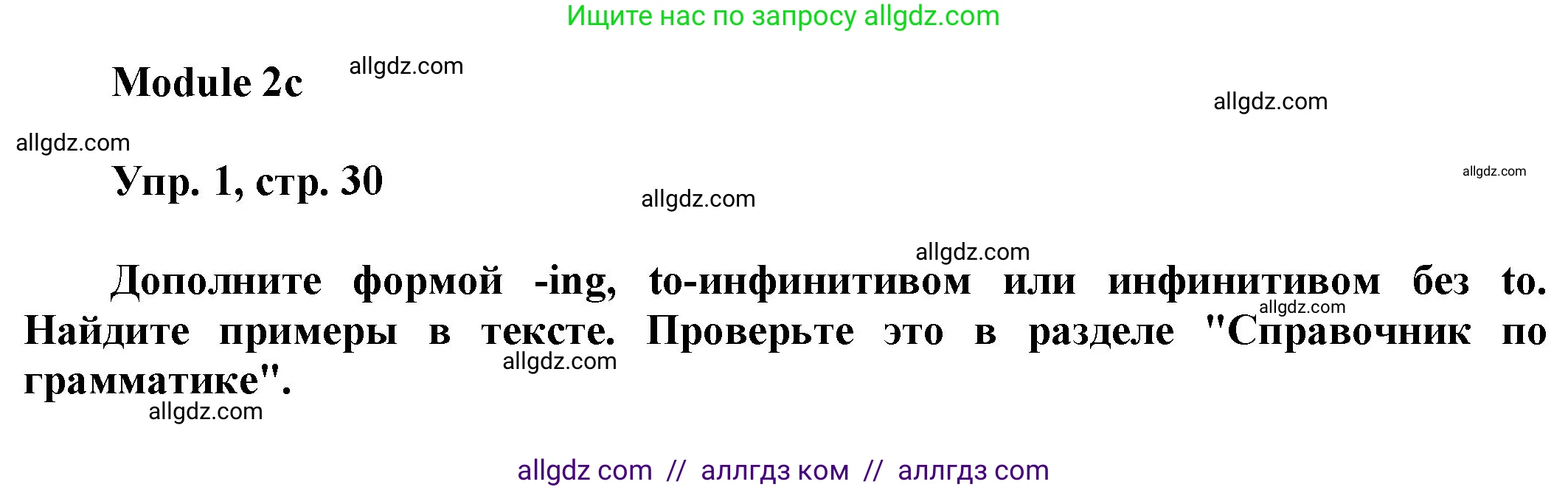 Ищите нас по запросу allgdz.com

Module 2c

allgdz.com

allgdz.com

allgdz.com

Упр. 1, стр. 30

allgdz.com

allgdz.com

allgdz.com

Дополните формой -ing, to-инфинитивом или инфинитивом без to. Найдите примеры в тексте. Проверьте это в разделе "Справочник по грамматике".

allgdz.com

allgdz.com

allgdz.com

allgdz com // аллгдз ком // аллгдз com